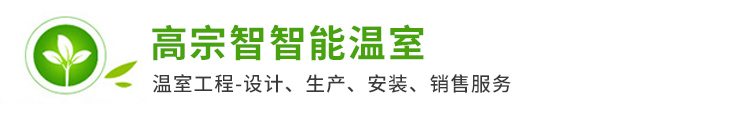 高宗智智能温室

温室工程-设计、生产、安装、销售服务